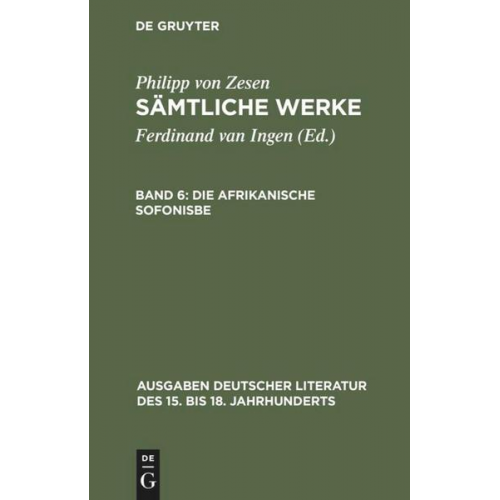 DE GRUYTER

Philipp von Zesen
SÄMTLICHE WERKE
Ferdinand van Ingen (Ed.)

BAND 6: DIE AFRIKANISCHE SOFONISBE

AUSGABEN DEUTSCHER LITERATUR DES 15. BIS 18. JAHRHUNDERTS

DE
G